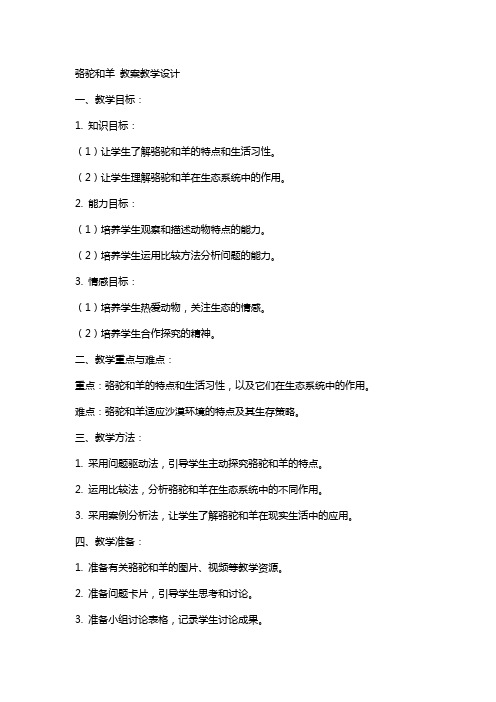 骆驼和羊 教案教学设计

一、教学目标：

1. 知识目标：

（1）让学生了解骆驼和羊的特点和生活习性。

（2）让学生理解骆驼和羊在生态系统中的作用。

2. 能力目标：

（1）培养学生观察和描述动物特点的能力。

（2）培养学生运用比较方法分析问题的能力。

3. 情感目标：

（1）培养学生热爱动物，关注生态的情感。

（2）培养学生合作探究的精神。

二、教学重点与难点：

重点：骆驼和羊的特点和生活习性，以及它们在生态系统中的作用。

难点：骆驼和羊适应沙漠环境的特点及其生存策略。

三、教学方法：

1. 采用问题驱动法，引导学生主动探究骆驼和羊的特点。

2. 运用比较法，分析骆驼和羊在生态系统中的不同作用。

3. 采用案例分析法，让学生了解骆驼和羊在现实生活中的应用。

四、教学准备：

1. 准备有关骆驼和羊的图片、视频等教学资源。

2. 准备问题卡片，引导学生思考和讨论。

3. 准备小组讨论表格，记录学生讨论成果。